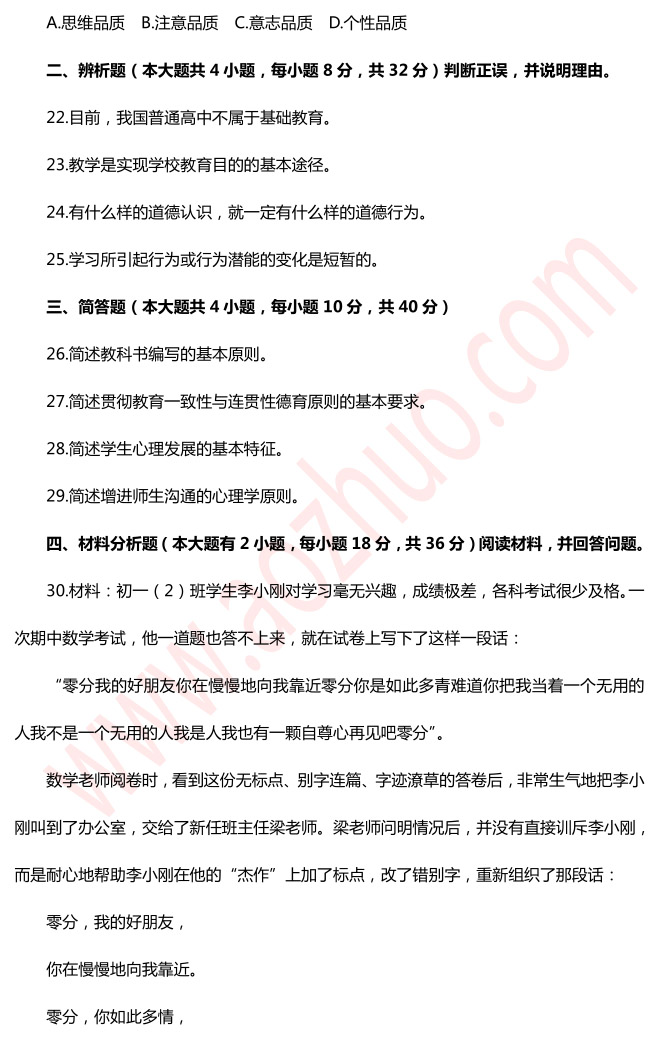 A.思维品质　B.注意品质　C.意志品质　D.个性品质

二、辨析题（本大题共 4 小题，每小题 8 分，共 32 分）判断正误，并说明理由。

22.目前，我国普通高中不属于基础教育。

23.教学是实现学校教育目的的基本途径。

24.有什么样的道德认识，就一定有什么样的道德行为。

25.学习所引起行为或行为潜能的变化是短暂的。

三、简答题（本大题共 4 小题，每小题 10 分，共 40 分）

26.简述教科书编写的基本原则。

27.简述贯彻教育一致性与连贯性德育原则的基本要求。

28.简述学生心理发展的基本特征。

29.简述增进师生沟通的心理学原则。

四、材料分析题（本大题有 2 小题，每小题 18 分，共 36 分）阅读材料，并回答问题。

30.材料：初一（2）班学生李小刚对学习毫无兴趣，成绩极差，各科考试很少及格。一次期中数学考试，他一道题也答不上来，就在试卷上写下了这样一段话：

“零分我的好朋友你在慢慢地向我靠近零分你是如此多青难道你把我当着一个无用的人我不是一个无用的人我是人我也有一颗自尊心再见吧零分”。

数学老师阅卷时，看到这份无标点、别字连篇、字迹潦草的答卷后，非常生气地把李小刚叫到了办公室，交给了新任班主任梁老师。梁老师问明情况后，并没有直接训斥李小刚，而是耐心地帮助李小刚在他的“杰作”上加了标点，改了错别字，重新组织了那段话：

零分，我的好朋友，

你在慢慢地向我靠近。

零分，你如此多情，

www.aozhuo.com